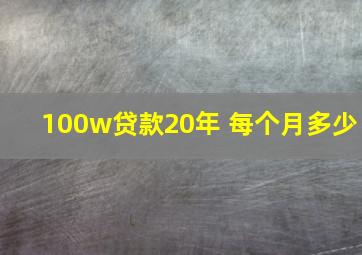 100w贷款20年 每个月多少